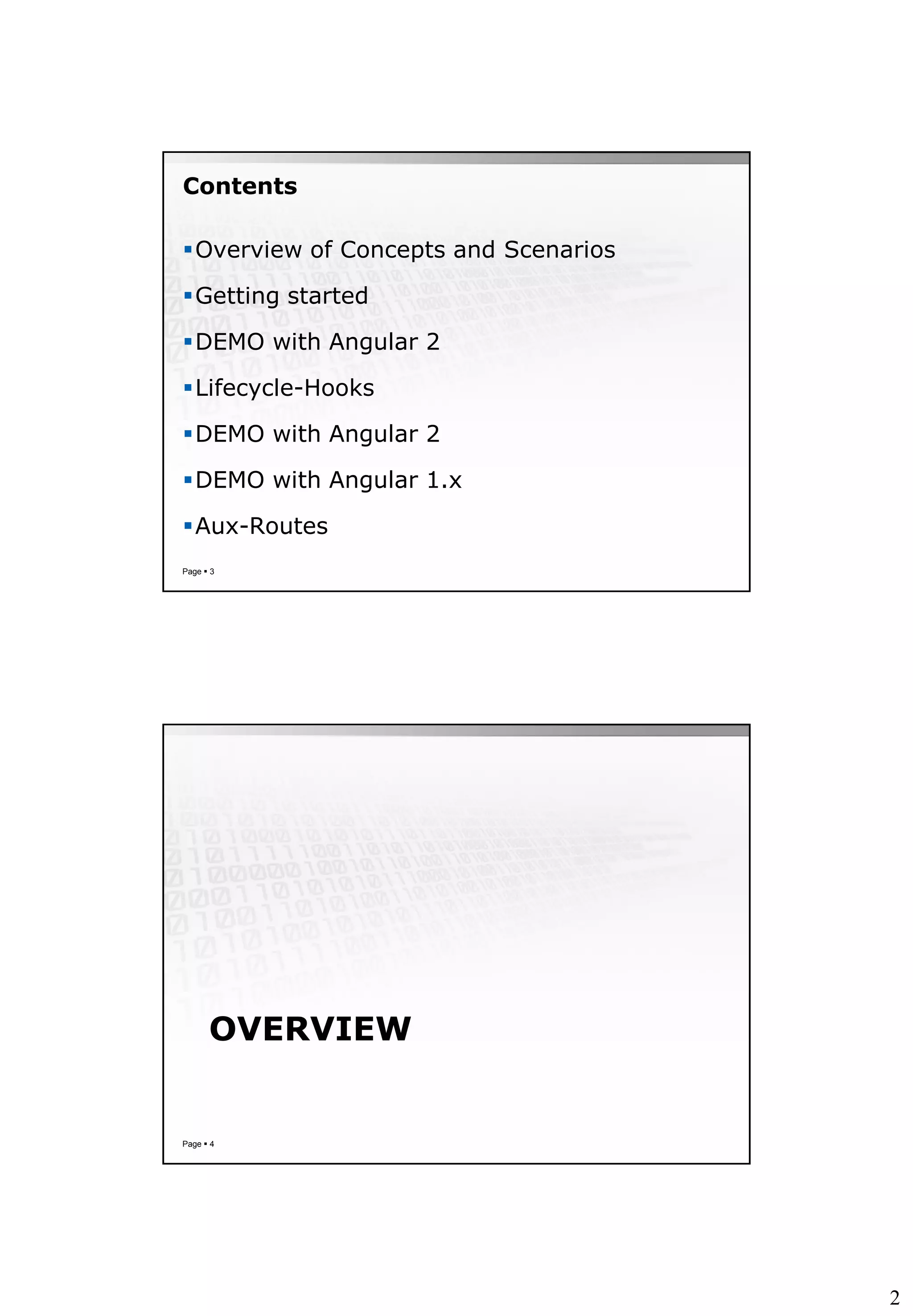 Contents

▪ Overview of Concepts and Scenarios

▪ Getting started

▪ DEMO with Angular 2

▪ Lifecycle-Hooks

▪ DEMO with Angular 2

▪ DEMO with Angular 1.x

▪ Aux-Routes

Page ▪ 3

OVERVIEW

Page ▪ 4

2